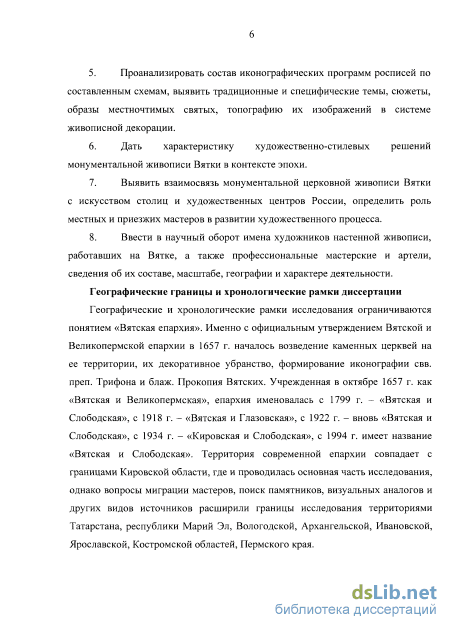 6

5. Проанализировать состав иконографических программ росписей по составленным схемам, выявить традиционные и специфические темы, сюжеты, образы местночтимых святых, топографию их изображений в системе живописной декорации.

6. Дать характеристику художественно-стилевых решений монументальной живописи Вятки в контексте эпохи.

7. Выявить взаимосвязь монументальной церковной живописи Вятки с искусством столиц и художественных центров России, определить роль местных и приезжих мастеров в развитии художественного процесса.

8. Ввести в научный оборот имена художников настенной живописи, работавших на Вятке, а также профессиональные мастерские и артели, сведения об их составе, масштабе, географии и характере деятельности.

Географические границы и хронологические рамки диссертации

Географические и хронологические рамки исследования ограничиваются понятием «Вятская епархия». Именно с официальным утверждением Вятской и Великопермской епархии в 1657 г. началось возведение каменных церквей на ее территории, их декоративное убранство, формирование иконографии свв. преп. Трифона и блаж. Прокопия Вятских. Учрежденная в октябре 1657 г. как «Вятская и Великопермская», епархия именовалась с 1799 г. – «Вятская и Слободская», с 1918 г. – «Вятская и Глазовская», с 1922 г. – вновь «Вятская и Слободская», с 1934 г. – «Кировская и Слободская», с 1994 г. имеет название «Вятская и Слободская». Территория современной епархии совпадает с границами Кировской области, где и проводилась основная часть исследования, однако вопросы миграции мастеров, поиск памятников, визуальных аналогов и других видов источников расширили границы исследования территориями Татарстана, республики Марий Эл, Вологодской, Архангельской, Ивановской, Ярославской, Костромской областей, Пермского края.

dsLib.net
библиотека диссертаций